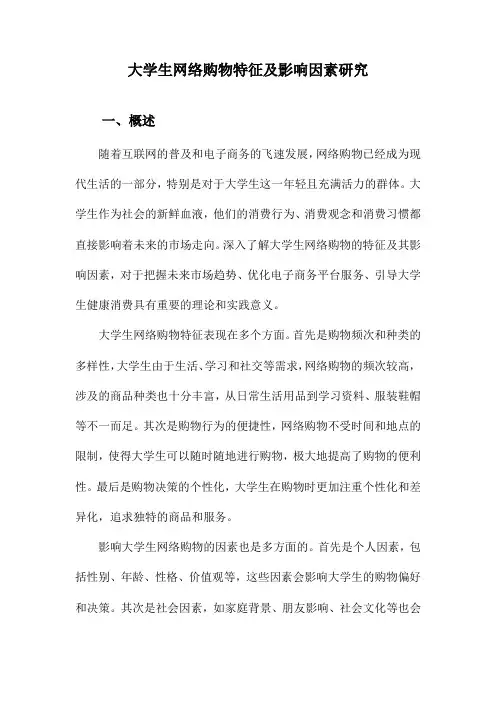 大学生网络购物特征及影响因素研究

一、概述

随着互联网的普及和电子商务的飞速发展，网络购物已经成为现代生活的一部分，特别是对于大学生这一年轻且充满活力的群体。大学生作为社会的新鲜血液，他们的消费行为、消费观念和消费习惯都直接影响着未来的市场走向。深入了解大学生网络购物的特征及其影响因素，对于把握未来市场趋势、优化电子商务平台服务、引导大学生健康消费具有重要的理论和实践意义。

大学生网络购物特征表现在多个方面。首先是购物频次和种类的多样性，大学生由于生活、学习和社交等需求，网络购物的频次较高，涉及的商品种类也十分丰富，从日常生活用品到学习资料、服装鞋帽等不一而足。其次是购物行为的便捷性，网络购物不受时间和地点的限制，使得大学生可以随时随地进行购物，极大地提高了购物的便利性。最后是购物决策的个性化，大学生在购物时更加注重个性化和差异化，追求独特的商品和服务。

影响大学生网络购物的因素也是多方面的。首先是个人因素，包括性别、年龄、性格、价值观等，这些因素会影响大学生的购物偏好和决策。其次是社会因素，如家庭背景、朋友影响、社会文化等也会